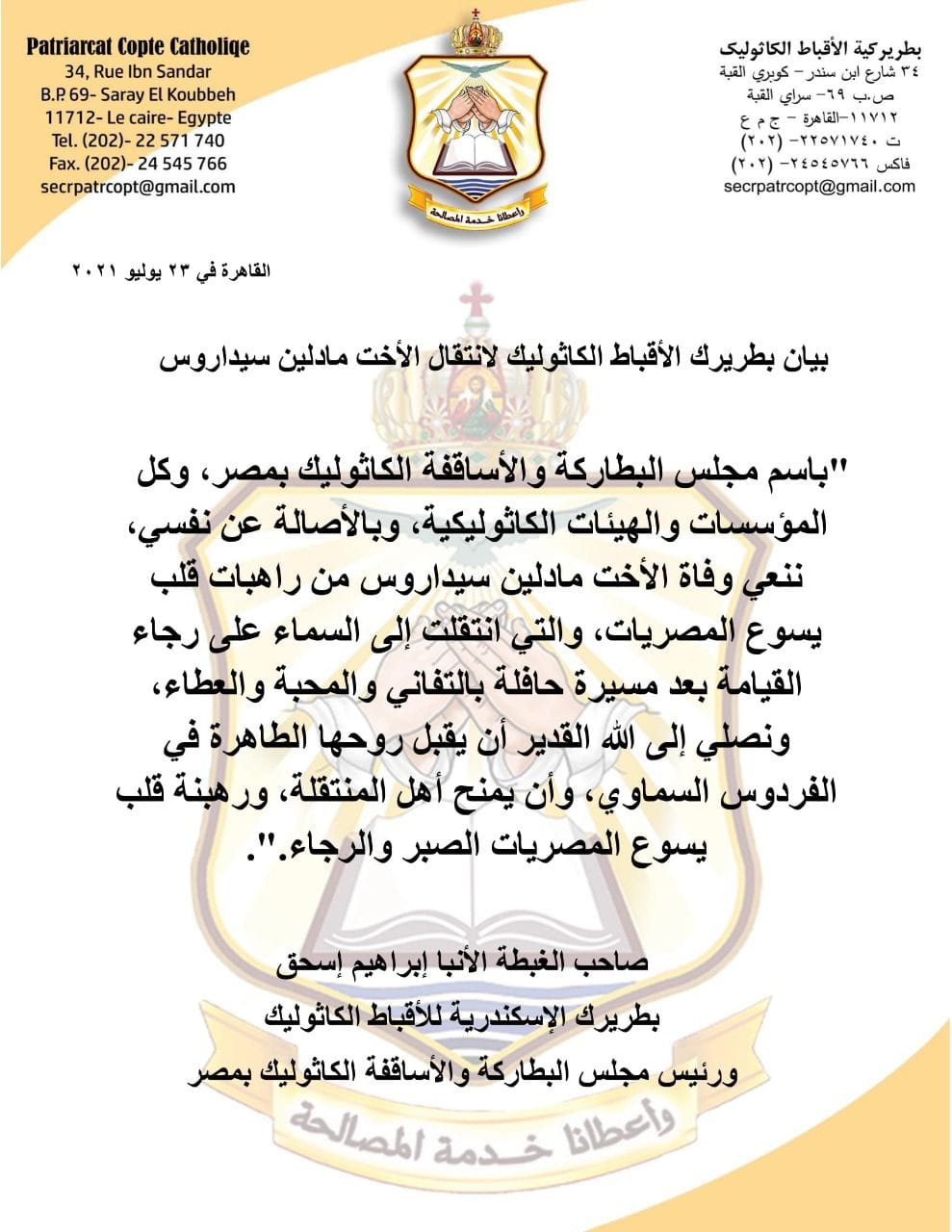 Patriarcat Copte Catholiqe
34, Rue Ibn Sandar
B.P. 69- Saray El Koubbeh
11712- Le caire- Egypte
Tel. (202)- 22 571 740
Fax. (202)- 24 545 766
secrpatrcopt@gmail.com

وأعطانا خدمة المصالحة

بطريركية الأقباط الكاثوليك
٣٤ شارع ابن سندر – كوبري القبة
ص.ب ٦٩– سراي القبة
١١٧١٢–القاهرة – ج م ع
ت ٢٢٥٧١٧٤٠– (٢٠٢)
فاكس ٢٤٥٤٥٧٦٦– (٢٠٢)
secrpatrcopt@gmail.com

القاهرة في ٢٣ يوليو ٢٠٢١

بيان بطريرك الأقباط الكاثوليك لانتقال الأخت مادلين سيداروس

"باسم مجلس البطاركة والأساقفة الكاثوليك بمصر، وكل المؤسسات والهيئات الكاثوليكية، وبالأصالة عن نفسي، ننعي وفاة الأخت مادلين سيداروس من راهبات قلب يسوع المصريات، والتي انتقلت إلى السماء على رجاء القيامة بعد مسيرة حافلة بالتفاني والمحبة والعطاء، ونصلي إلى الله القدير أن يقبل روحها الطاهرة في الفردوس السماوي، وأن يمنح أهل المنتقلة، ورهبنة قلب يسوع المصريات الصبر والرجاء.".

صاحب الغبطة الأنبا إبراهيم إسحق
بطريرك الإسكندرية للأقباط الكاثوليك
ورئيس مجلس البطاركة والأساقفة الكاثوليك بمصر

وأعطانا خدمة المصالحة